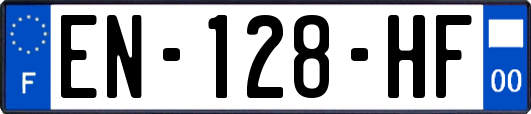 F
EN-128-HF
00